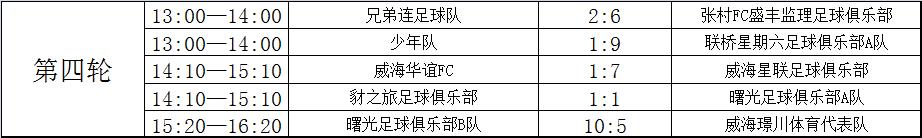 | 第四轮 | 13:00—14:00 | 兄弟连足球队 | 2:6 | 张村FC盛丰监理足球俱乐部 |
|---|---|---|---|---|
| | 13:00—14:00 | 少年队 | 1:9 | 联桥星期六足球俱乐部A队 |
| | 14:10—15:10 | 威海华谊FC | 1:7 | 威海星联足球俱乐部 |
| | 14:10—15:10 | 豺之旅足球俱乐部 | 1:1 | 曙光足球俱乐部A队 |
| | 15:20—16:20 | 曙光足球俱乐部B队 | 10:5 | 威海璟川体育代表队 |